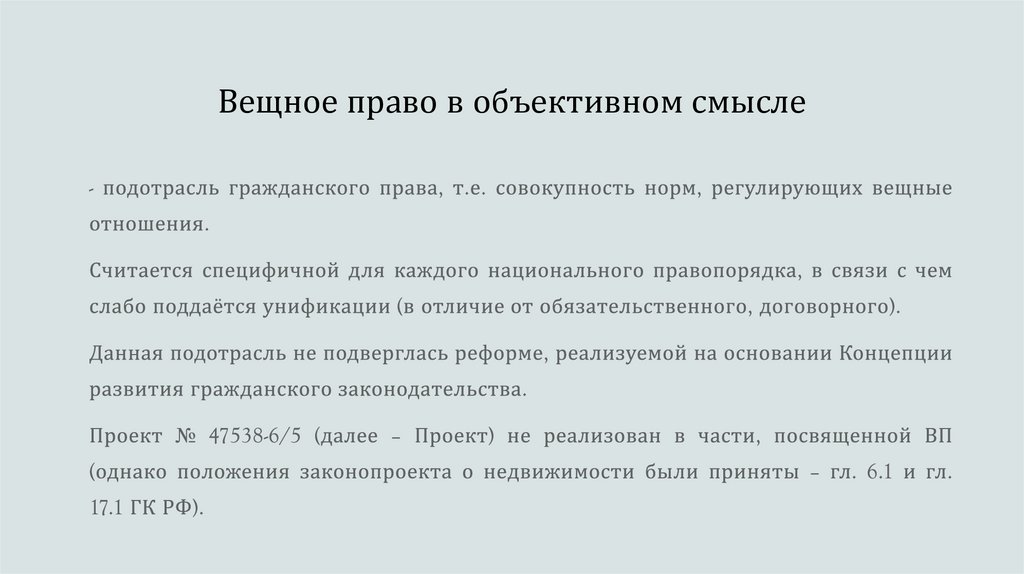 Вещное право в объективном смысле

- подотрасль гражданского права, т.е. совокупность норм, регулирующих вещные отношения.

Считается специфичной для каждого национального правопорядка, в связи с чем слабо поддаётся унификации (в отличие от обязательственного, договорного).

Данная подотрасль не подверглась реформе, реализуемой на основании Концепции развития гражданского законодательства.

Проект № 47538-6/5 (далее – Проект) не реализован в части, посвященной ВП (однако положения законопроекта о недвижимости были приняты – гл. 6.1 и гл. 17.1 ГК РФ).